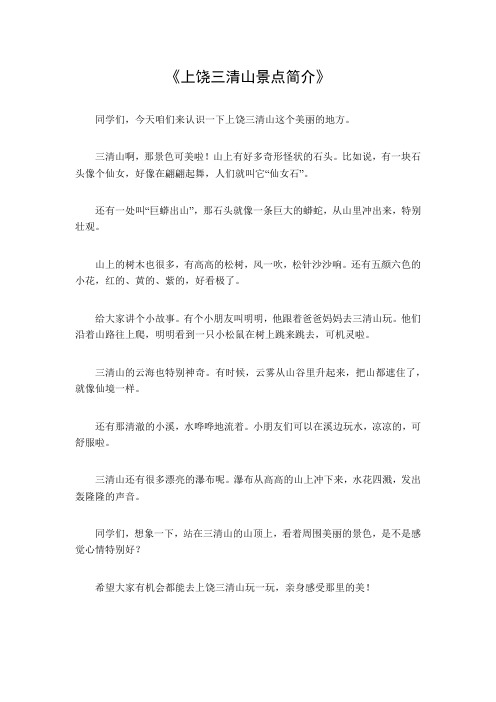 《上饶三清山景点简介》

同学们，今天咱们来认识一下上饶三清山这个美丽的地方。

三清山啊，那景色可美啦！山上有好多奇形怪状的石头。比如说，有一块石头像个仙女，好像在翩翩起舞，人们就叫它“仙女石”。

还有一处叫“巨蟒出山”，那石头就像一条巨大的蟒蛇，从山里冲出来，特别壮观。

山上的树木也很多，有高高的松树，风一吹，松针沙沙响。还有五颜六色的小花，红的、黄的、紫的，好看极了。

给大家讲个小故事。有个小朋友叫明明，他跟着爸爸妈妈去三清山玩。他们沿着山路往上爬，明明看到一只小松鼠在树上跳来跳去，可机灵啦。

三清山的云海也特别神奇。有时候，云雾从山谷里升起来，把山都遮住了，就像仙境一样。

还有那清澈的小溪，水哗哗地流着。小朋友们可以在溪边玩水，凉凉的，可舒服啦。

三清山还有很多漂亮的瀑布呢。瀑布从高高的山上冲下来，水花四溅，发出轰隆隆的声音。

同学们，想象一下，站在三清山的山顶上，看着周围美丽的景色，是不是感觉心情特别好？

希望大家有机会都能去上饶三清山玩一玩，亲身感受那里的美！